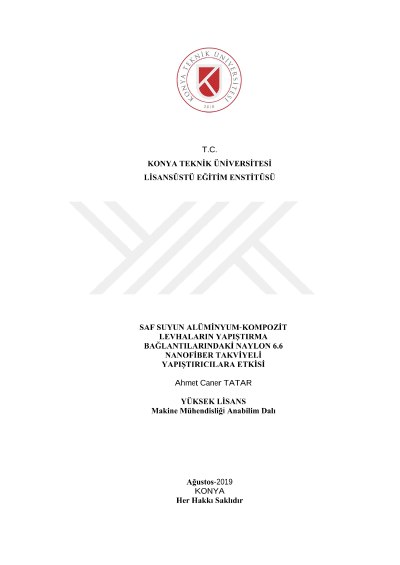 KONYA TEKNİK ÜNİVERSİTESİ
2018

T.C.
KONYA TEKNİK ÜNİVERSİTESİ
LİSANSÜSTÜ EĞİTİM ENSTİTÜSÜ

SAF SUYUN ALÜMİNYUM-KOMPOZİT LEVHALARIN YAPIŞTIRMA BAĞLANTILARINDAKİ NAYLON 6.6 NANOFİBER TAKVİYELİ YAPIŞTIRICILARA ETKİSİ

Ahmet Caner TATAR

YÜKSEK LİSANS
Makine Mühendisliği Anabilim Dalı

Ağustos-2019
KONYA
Her Hakkı Saklıdır